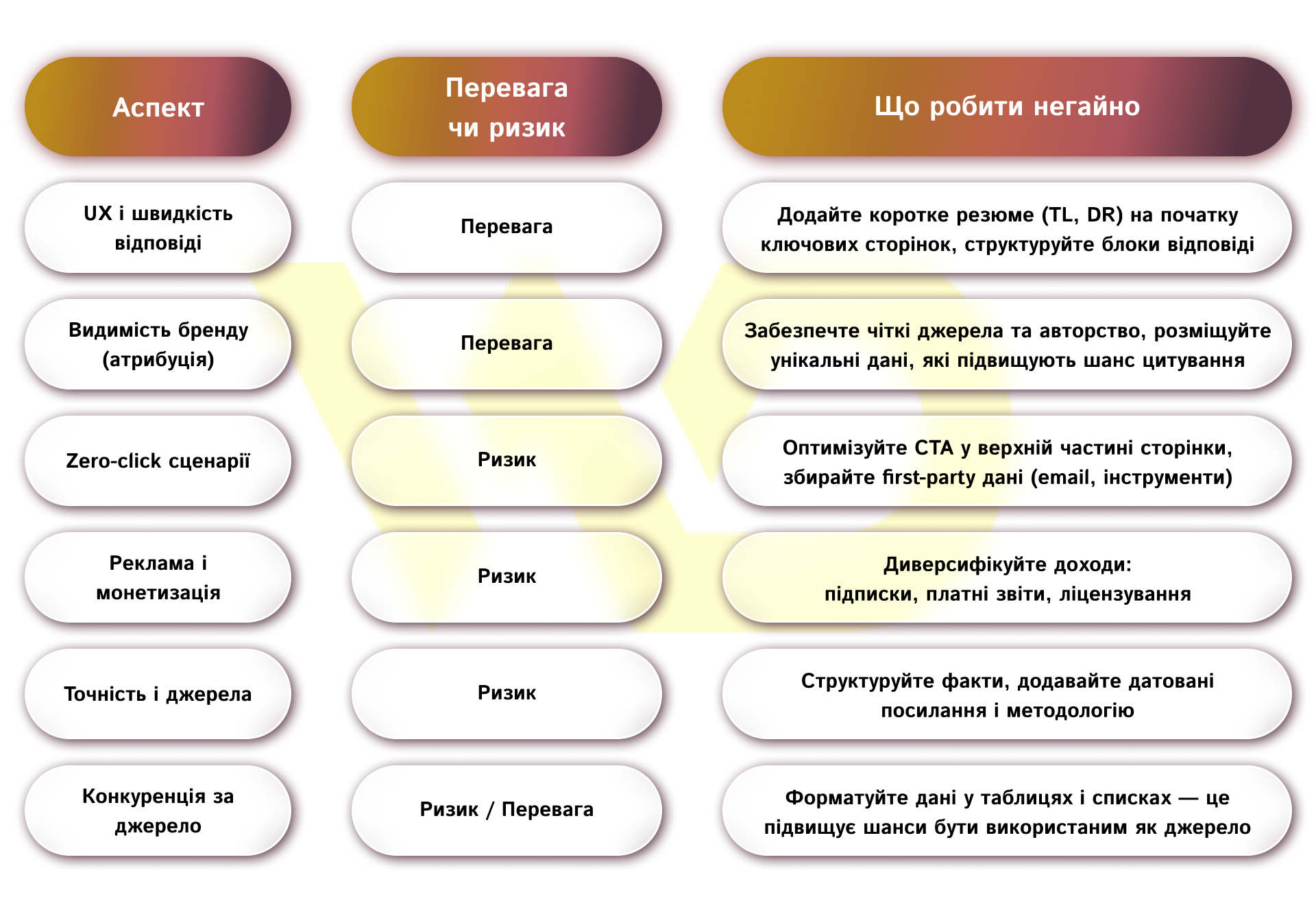 | Аспект | Перевага чи ризик | Що робити негайно |
|---|---|---|
| UX і швидкість відповіді | Перевага | Додайте коротке резюме (TL, DR) на початку ключових сторінок, структуруйте блоки відповіді |
| Видимість бренду (атрибуція) | Перевага | Забезпечте чіткі джерела та авторство, розміщуйте унікальні дані, які підвищують шанс цитування |
| Zero-click сценарії | Ризик | Оптимізуйте CTA у верхній частині сторінки, збирайте first-party дані (email, інструменти) |
| Реклама і монетизація | Ризик | Диверсифікуйте доходи: підписки, платні звіти, ліцензування |
| Точність і джерела | Ризик | Структуруйте факти, додавайте датовані посилання і методологію |
| Конкуренція за джерело | Ризик / Перевага | Форматуйте дані у таблицях і списках — це підвищує шанси бути використаним як джерело |